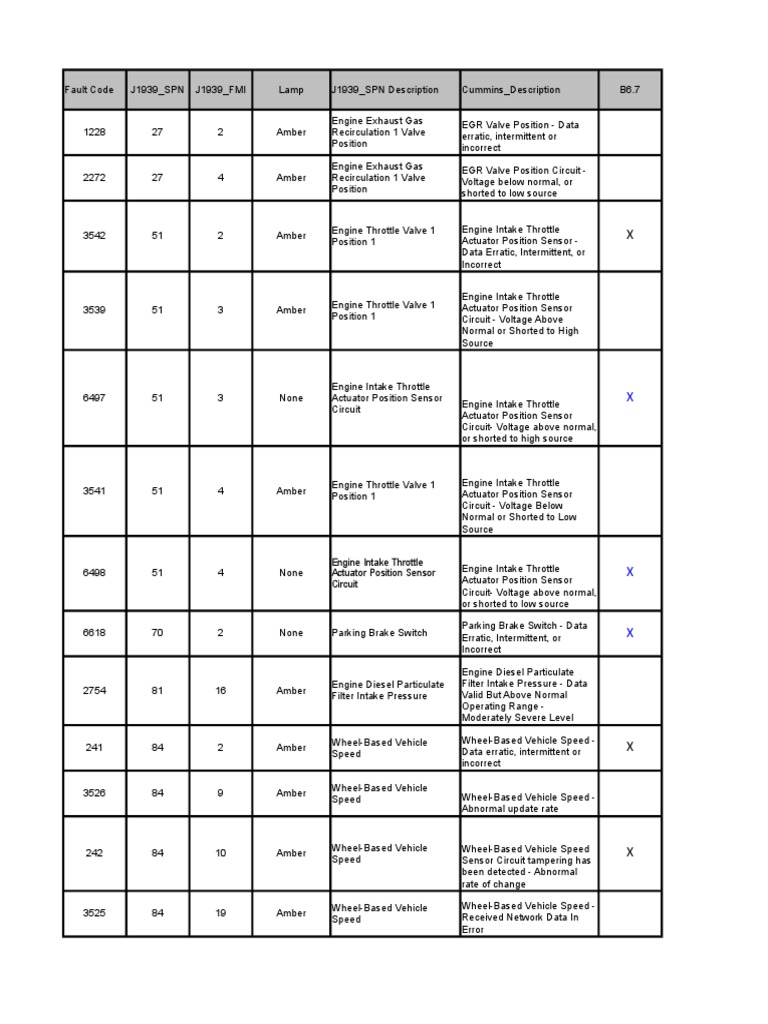 | Fault Code | J1939_SPN | J1939_FMI | Lamp | J1939_SPN Description | Cummins_Description | B6.7 |
|---|---|---|---|---|---|---|
| 1228 | 27 | 2 | Amber | Engine Exhaust Gas Recirculation 1 Valve Position | EGR Valve Position - Data erratic, intermittent or incorrect | |
| 2272 | 27 | 4 | Amber | Engine Exhaust Gas Recirculation 1 Valve Position | EGR Valve Position Circuit - Voltage below normal, or shorted to low source | |
| 3542 | 51 | 2 | Amber | Engine Throttle Valve 1 Position 1 | Engine Intake Throttle Actuator Position Sensor - Data Erratic, Intermittent, or Incorrect | X |
| 3539 | 51 | 3 | Amber | Engine Throttle Valve 1 Position 1 | Engine Intake Throttle Actuator Position Sensor Circuit - Voltage Above Normal or Shorted to High Source | |
| 6497 | 51 | 3 | None | Engine Intake Throttle Actuator Position Sensor Circuit | Engine Intake Throttle Actuator Position Sensor Circuit- Voltage above normal, or shorted to high source | X |
| 3541 | 51 | 4 | Amber | Engine Throttle Valve 1 Position 1 | Engine Intake Throttle Actuator Position Sensor Circuit - Voltage Below Normal or Shorted to Low Source | |
| 6498 | 51 | 4 | None | Engine Intake Throttle Actuator Position Sensor Circuit | Engine Intake Throttle Actuator Position Sensor Circuit- Voltage above normal, or shorted to low source | X |
| 6618 | 70 | 2 | None | Parking Brake Switch | Parking Brake Switch - Data Erratic, Intermittent, or Incorrect | X |
| 2754 | 81 | 16 | Amber | Engine Diesel Particulate Filter Intake Pressure | Engine Diesel Particulate Filter Intake Pressure - Data Valid But Above Normal Operating Range - Moderately Severe Level | |
| 241 | 84 | 2 | Amber | Wheel-Based Vehicle Speed | Wheel-Based Vehicle Speed - Data erratic, intermittent or incorrect | X |
| 3526 | 84 | 9 | Amber | Wheel-Based Vehicle Speed | Wheel-Based Vehicle Speed - Abnormal update rate | |
| 242 | 84 | 10 | Amber | Wheel-Based Vehicle Speed | Wheel-Based Vehicle Speed Sensor Circuit tampering has been detected - Abnormal rate of change | X |
| 3525 | 84 | 19 | Amber | Wheel-Based Vehicle Speed | Wheel-Based Vehicle Speed - Received Network Data In Error | |